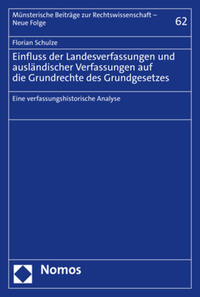 Münsterische Beiträge zur Rechtswissenschaft – Neue Folge

62

Florian Schulze

Einfluss der Landesverfassungen und ausländischer Verfassungen auf die Grundrechte des Grundgesetzes

Eine verfassungshistorische Analyse

Nomos